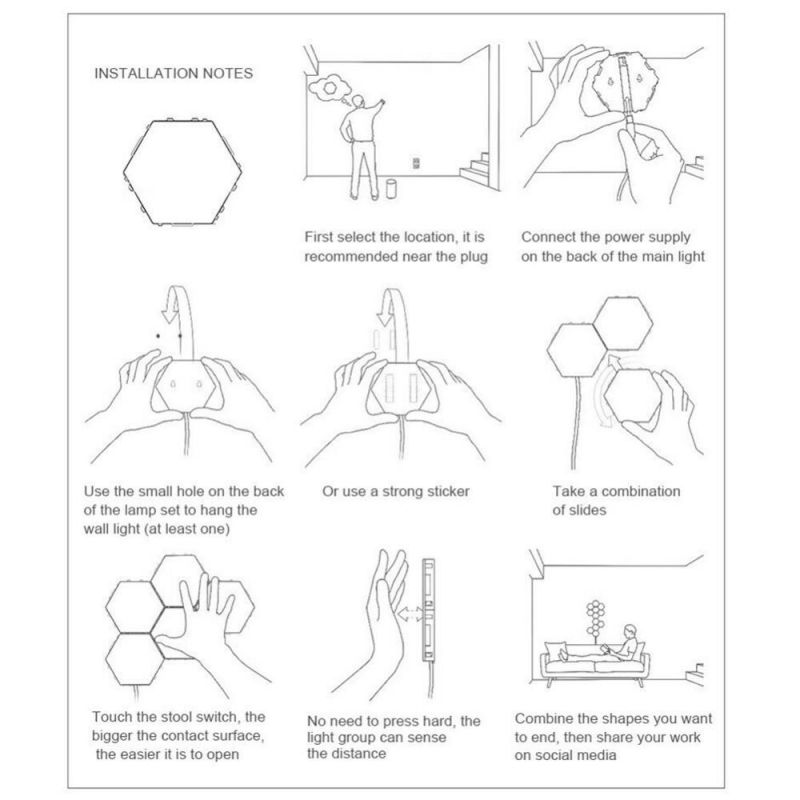 INSTALLATION NOTES

First select the location, it is recommended near the plug

Connect the power supply on the back of the main light

Use the small hole on the back of the lamp set to hang the wall light (at least one)

Or use a strong sticker

Take a combination of slides

Touch the stool switch, the bigger the contact surface, the easier it is to open

No need to press hard, the light group can sense the distance

Combine the shapes you want to end, then share your work on social media